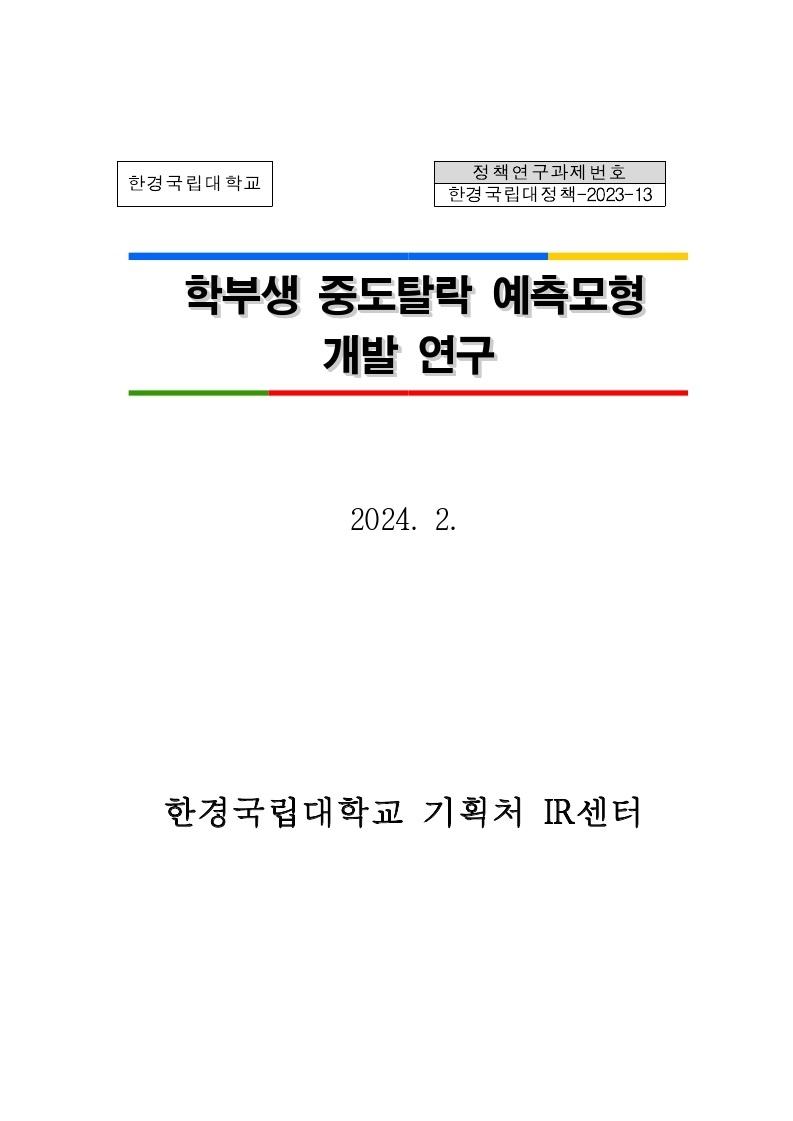 한경국립대학교

정책연구과제번호
한경국립대정책-2023-13

학부생 중도탈락 예측모형
개발 연구

2024. 2.

한경국립대학교 기획처 IR센터